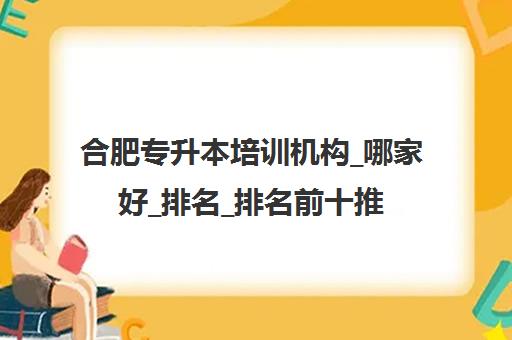 合肥专升本培训机构_哪家好_排名_排名前十推